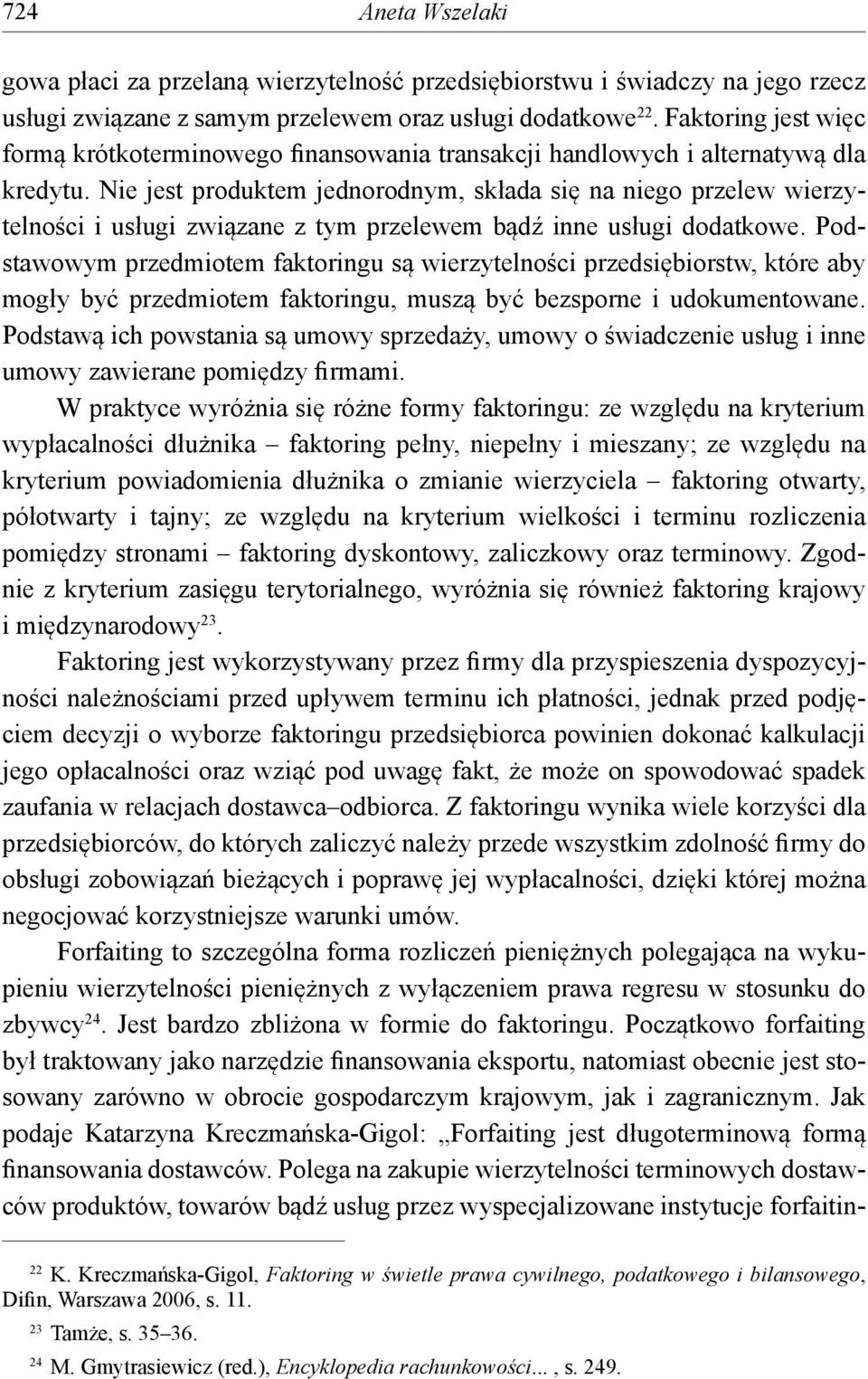 724 Aneta Wszelaki

gowa płaci za przelaną wierzytelność przedsiębiorstwu i świadczy na jego rzecz usługi związane z samym przelewem oraz usługi dodatkowe$^{22}$. Faktoring jest więc formą krótkoterminowego finansowania transakcji handlowych i alternatywą dla kredytu. Nie jest produktem jednorodnym, składa się na niego przelew wierzytelności i usługi związane z tym przelewem bądź inne usługi dodatkowe. Podstawowym przedmiotem faktoringu są wierzytelności przedsiębiorstw, które aby mogły być przedmiotem faktoringu, muszą być bezsporne i udokumentowane. Podstawą ich powstania są umowy sprzedaży, umowy o świadczenie usług i inne umowy zawierane pomiędzy firmami.

W praktyce wyróżnia się różne formy faktoringu: ze względu na kryterium wypłacalności dłużnika – faktoring pełny, niepełny i mieszany; ze względu na kryterium powiadomienia dłużnika o zmianie wierzyciela – faktoring otwarty, półotwarty i tajny; ze względu na kryterium wielkości i terminu rozliczenia pomiędzy stronami – faktoring dyskontowy, zaliczkowy oraz terminowy. Zgodnie z kryterium zasięgu terytorialnego, wyróżnia się również faktoring krajowy i międzynarodowy$^{23}$.

Faktoring jest wykorzystywany przez firmy dla przyspieszenia dyspozycyjności należnościami przed upływem terminu ich płatności, jednak przed podjęciem decyzji o wyborze faktoringu przedsiębiorca powinien dokonać kalkulacji jego opłacalności oraz wziąć pod uwagę fakt, że może on spowodować spadek zaufania w relacjach dostawca–odbiorca. Z faktoringu wynika wiele korzyści dla przedsiębiorców, do których zaliczyć należy przede wszystkim zdolność firmy do obsługi zobowiązań bieżących i poprawę jej wypłacalności, dzięki której można negocjować korzystniejsze warunki umów.

Forfaiting to szczególna forma rozliczeń pieniężnych polegająca na wykupieniu wierzytelności pieniężnych z wyłączeniem prawa regresu w stosunku do zbywcy$^{24}$. Jest bardzo zbliżona w formie do faktoringu. Początkowo forfaiting był traktowany jako narzędzie finansowania eksportu, natomiast obecnie jest stosowany zarówno w obrocie gospodarczym krajowym, jak i zagranicznym. Jak podaje Katarzyna Kreczmańska-Gigol: „Forfaiting jest długoterminową formą finansowania dostawców. Polega na zakupie wierzytelności terminowych dostawców produktów, towarów bądź usług przez wyspecjalizowane instytucje forfaitin-

$^{22}$ K. Kreczmańska-Gigol, Faktoring w świetle prawa cywilnego, podatkowego i bilansowego, Difin, Warszawa 2006, s. 11.

$^{23}$ Tamże, s. 35–36.

$^{24}$ M. Gmytrasiewicz (red.), Encyklopedia rachunkowości... , s. 249.